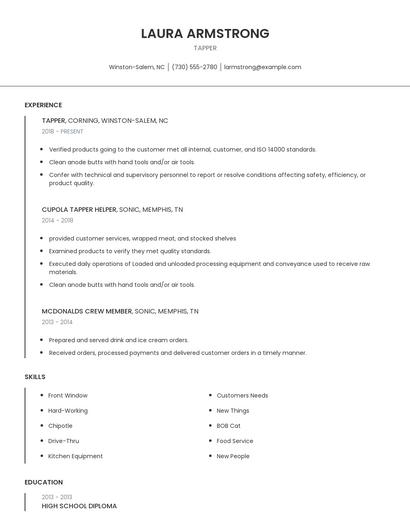 LAURA ARMSTRONG
TAPPER

Winston-Salem, NC | (730) 555-2780 | larmstrong@example.com

EXPERIENCE

TAPPER, CORNING, WINSTON-SALEM, NC
2018 - PRESENT

- Verified products going to the customer met all internal, customer, and ISO 14000 standards.
- Clean anode butts with hand tools and/or air tools.
- Confer with technical and supervisory personnel to report or resolve conditions affecting safety, efficiency, or product quality.

CUPOLA TAPPER HELPER, SONIC, MEMPHIS, TN
2014 - 2018

- provided customer services, wrapped meat, and stocked shelves
- Examined products to verify they met quality standards.
- Executed daily operations of Loaded and unloaded processing equipment and conveyance used to receive raw materials.
- Clean anode butts with hand tools and/or air tools.

MCDONALDS CREW MEMBER, SONIC, MEMPHIS, TN
2013 - 2014

- Prepared and served drink and ice cream orders.
- Received orders, processed payments and delivered customer orders in a timely manner.

SKILLS

- Front Window
- Hard-Working
- Chipotle
- Drive-Thru
- Kitchen Equipment

- Customers Needs
- New Things
- BOB Cat
- Food Service
- New People

EDUCATION

2013 - 2013
HIGH SCHOOL DIPLOMA